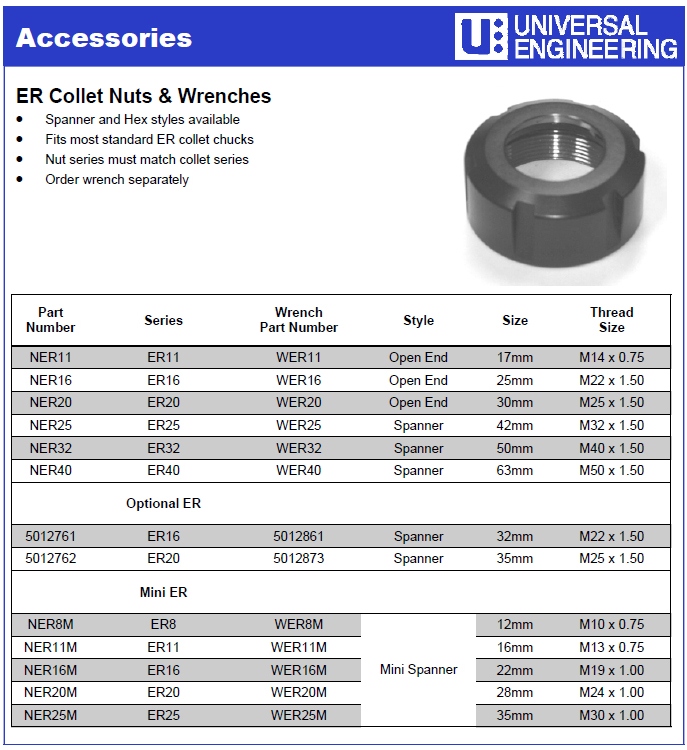 Accessories

UNIVERSAL ENGINEERING

ER Collet Nuts & Wrenches

• Spanner and Hex styles available
• Fits most standard ER collet chucks
• Nut series must match collet series
• Order wrench separately

| Part Number | Series | Wrench Part Number | Style | Size | Thread Size |
|---|---|---|---|---|---|
| NER11 | ER11 | WER11 | Open End | 17mm | M14 x 0.75 |
| NER16 | ER16 | WER16 | Open End | 25mm | M22 x 1.50 |
| NER20 | ER20 | WER20 | Open End | 30mm | M25 x 1.50 |
| NER25 | ER25 | WER25 | Spanner | 42mm | M32 x 1.50 |
| NER32 | ER32 | WER32 | Spanner | 50mm | M40 x 1.50 |
| NER40 | ER40 | WER40 | Spanner | 63mm | M50 x 1.50 |
| | Optional ER | | | | |
| 5012761 | ER16 | 5012861 | Spanner | 32mm | M22 x 1.50 |
| 5012762 | ER20 | 5012873 | Spanner | 35mm | M25 x 1.50 |
| | Mini ER | | | | |
| NER8M | ER8 | WER8M | Mini Spanner | 12mm | M10 x 0.75 |
| NER11M | ER11 | WER11M | | 16mm | M13 x 0.75 |
| NER16M | ER16 | WER16M | | 22mm | M19 x 1.00 |
| NER20M | ER20 | WER20M | | 28mm | M24 x 1.00 |
| NER25M | ER25 | WER25M | | 35mm | M30 x 1.00 |